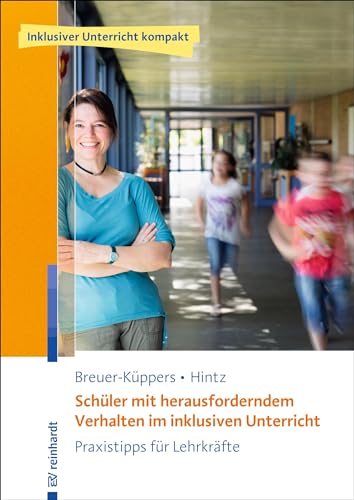 Inklusiver Unterricht kompakt

Breuer-Küppers • Hintz

Schüler mit herausforderndem Verhalten im inklusiven Unterricht

Praxistipps für Lehrkräfte

EV reinhardt